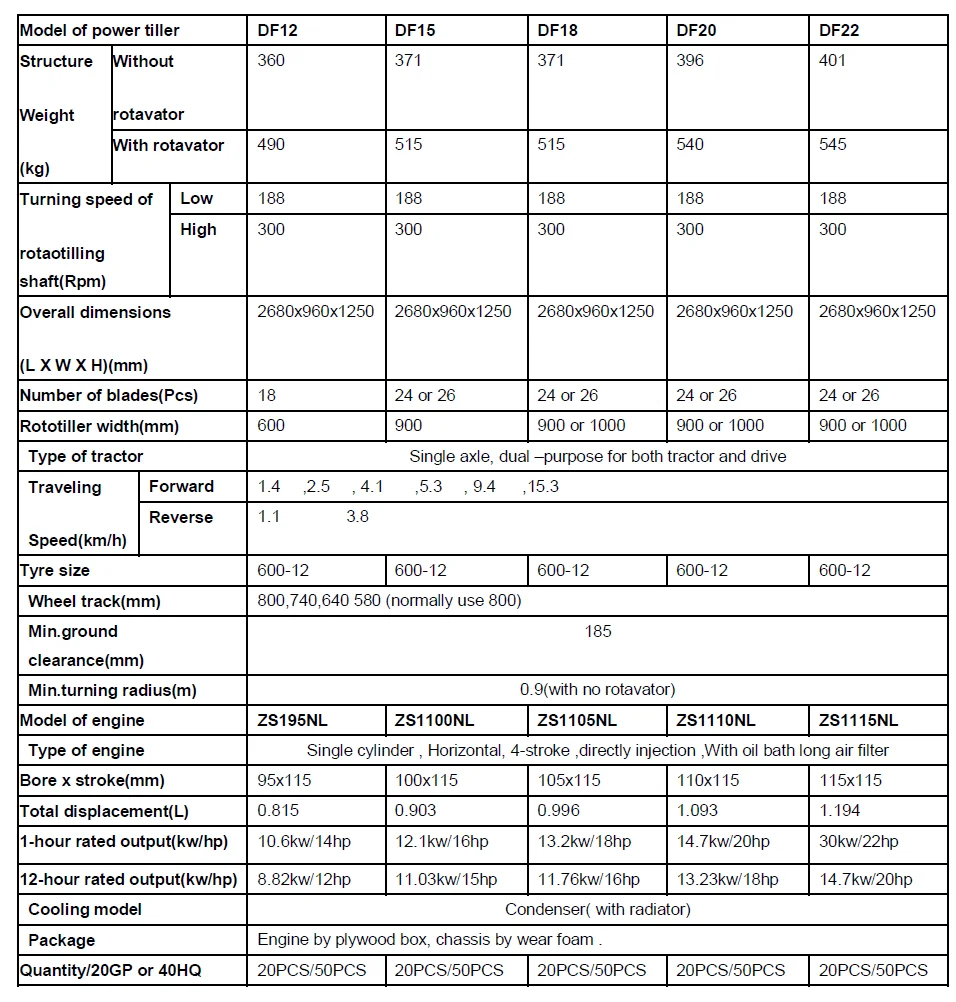 | Model of power tiller | | DF12 | DF15 | DF18 | DF20 | DF22 |
|---|---|---|---|---|---|---|
| Structure Weight (kg) | Without rotavator | 360 | 371 | 371 | 396 | 401 |
| | With rotavator | 490 | 515 | 515 | 540 | 545 |
| Turning speed of rotaotilling shaft(Rpm) | Low | 188 | 188 | 188 | 188 | 188 |
| | High | 300 | 300 | 300 | 300 | 300 |
| Overall dimensions (L X W X H)(mm) | | 2680x960x1250 | 2680x960x1250 | 2680x960x1250 | 2680x960x1250 | 2680x960x1250 |
| Number of blades(Pcs) | | 18 | 24 or 26 | 24 or 26 | 24 or 26 | 24 or 26 |
| Rototiller width(mm) | | 600 | 900 | 900 or 1000 | 900 or 1000 | 900 or 1000 |
| Type of tractor | | Single axle, dual –purpose for both tractor and drive | | | | |
| Traveling Speed(km/h) | Forward | 1.4 ,2.5 , 4.1 ,5.3 , 9.4 ,15.3 | | | | |
| | Reverse | 1.1 3.8 | | | | |
| Tyre size | | 600-12 | 600-12 | 600-12 | 600-12 | 600-12 |
| Wheel track(mm) | | 800,740,640 580 (normally use 800) | | | | |
| Min.ground clearance(mm) | | 185 | | | | |
| Min.turning radius(m) | | 0.9(with no rotavator) | | | | |
| Model of engine | | ZS195NL | ZS1100NL | ZS1105NL | ZS1110NL | ZS1115NL |
| Type of engine | | Single cylinder , Horizontal, 4-stroke ,directly injection ,With oil bath long air filter | | | | |
| Bore x stroke(mm) | | 95x115 | 100x115 | 105x115 | 110x115 | 115x115 |
| Total displacement(L) | | 0.815 | 0.903 | 0.996 | 1.093 | 1.194 |
| 1-hour rated output(kw/hp) | | 10.6kw/14hp | 12.1kw/16hp | 13.2kw/18hp | 14.7kw/20hp | 30kw/22hp |
| 12-hour rated output(kw/hp) | | 8.82kw/12hp | 11.03kw/15hp | 11.76kw/16hp | 13.23kw/18hp | 14.7kw/20hp |
| Cooling model | | Condenser( with radiator) | | | | |
| Package | | Engine by plywood box, chassis by wear foam . | | | | |
| Quantity/20GP or 40HQ | | 20PCS/50PCS | 20PCS/50PCS | 20PCS/50PCS | 20PCS/50PCS | 20PCS/50PCS |